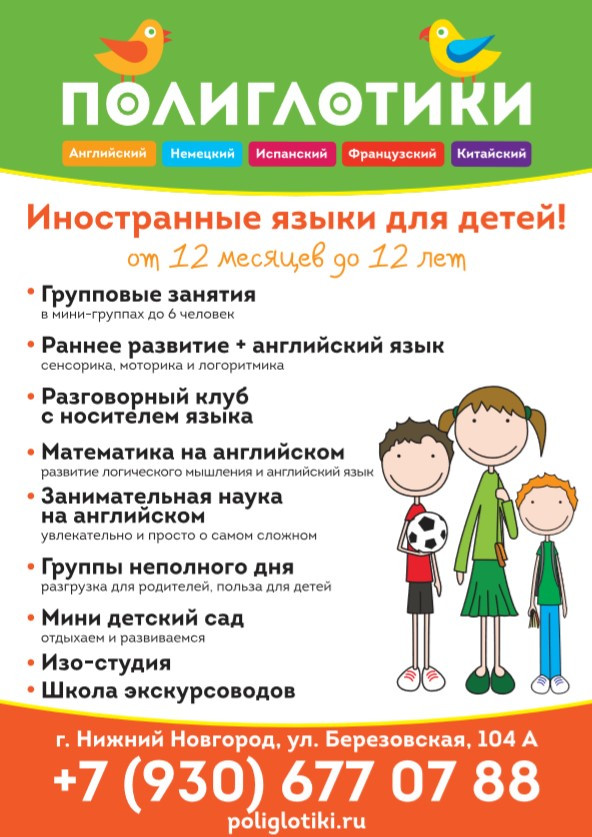 ПОЛИГЛОТИКИ

Английский Немецкий Испанский Французский Китайский

Иностранные языки для детей!
от 12 месяцев до 12 лет

• Групповые занятия
в мини-группах до 6 человек

• Раннее развитие + английский язык
сенсорика, моторика и логоритмика

• Разговорный клуб с носителем языка

• Математика на английском
развитие логического мышления и английский язык

• Занимательная наука на английском
увлекательно и просто о самом сложном

• Группы неполного дня
разгрузка для родителей, польза для детей

• Мини детский сад
отдыхаем и развиваемся

• Изо-студия

• Школа экскурсоводов

г. Нижний Новгород, ул. Березовская, 104 А
+7 (930) 677 07 88
poliglotiki.ru